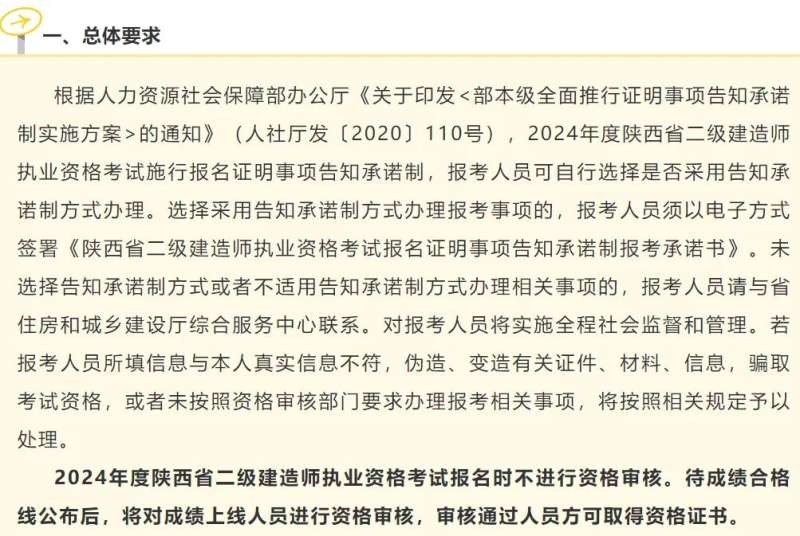 一、总体要求

根据人力资源社会保障部办公厅《关于印发<部本级全面推行证明事项告知承诺制实施方案>的通知》（人社厅发〔2020〕110号），2024年度陕西省二级建造师执业资格考试施行报名证明事项告知承诺制，报考人员可自行选择是否采用告知承诺制方式办理。选择采用告知承诺制方式办理报考事项的，报考人员须以电子方式签署《陕西省二级建造师执业资格考试报名证明事项告知承诺制报考承诺书》。未选择告知承诺制方式或者不适用告知承诺制方式办理相关事项的，报考人员请与省住房和城乡建设厅综合服务中心联系。对报考人员将实施全程社会监督和管理。若报考人员所填信息与本人真实信息不符，伪造、变造有关证件、材料、信息，骗取考试资格，或者未按照资格审核部门要求办理报考相关事项，将按照相关规定予以处理。

2024年度陕西省二级建造师执业资格考试报名时不进行资格审核。待成绩合格线公布后，将对成绩上线人员进行资格审核，审核通过人员方可取得资格证书。